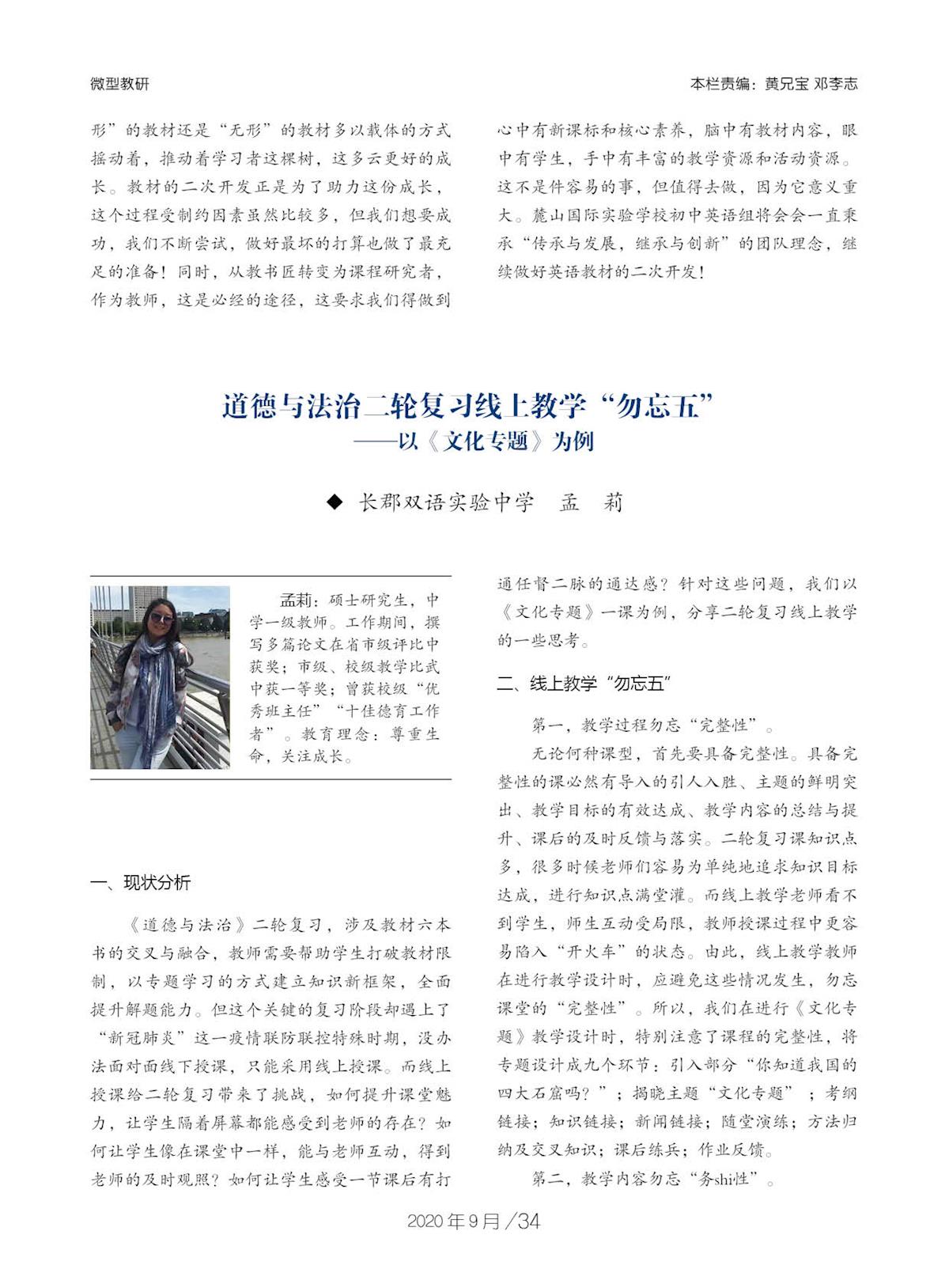 微型教研

本栏责编：黄兄宝 邓李志

形”的教材还是“无形”的教材多以载体的方式摇动着，推动着学习者这棵树，这多云更好的成长。教材的二次开发正是为了助力这份成长，这个过程受制约因素虽然比较多，但我们想要成功，我们不断尝试，做好最坏的打算也做了最充足的准备！同时，从教书匠转变为课程研究者，作为教师，这是必经的途径，这要求我们得做到心中有新课标和核心素养，脑中有教材内容，眼中有学生，手中有丰富的教学资源和活动资源。这不是件容易的事，但值得去做，因为它意义重大。麓山国际实验学校初中英语组将会会一直秉承“传承与发展，继承与创新”的团队理念，继续做好英语教材的二次开发！

道德与法治二轮复习线上教学“勿忘五”
——以《文化专题》为例

◆ 长郡双语实验中学　孟　莉

孟莉：硕士研究生，中学一级教师。工作期间，撰写多篇论文在省市级评比中获奖；市级、校级教学比武中获一等奖；曾获校级“优秀班主任”“十佳德育工作者”。教育理念：尊重生命，关注成长。

一、现状分析

《道德与法治》二轮复习，涉及教材六本书的交叉与融合，教师需要帮助学生打破教材限制，以专题学习的方式建立知识新框架，全面提升解题能力。但这个关键的复习阶段却遇上了“新冠肺炎”这一疫情联防联控特殊时期，没办法面对面线下授课，只能采用线上授课。而线上授课给二轮复习带来了挑战，如何提升课堂魅力，让学生隔着屏幕都能感受到老师的存在？如何让学生像在课堂中一样，能与老师互动，得到老师的及时观照？如何让学生感受一节课后有打通任督二脉的通达感？针对这些问题，我们以《文化专题》一课为例，分享二轮复习线上教学的一些思考。

二、线上教学“勿忘五”

第一，教学过程勿忘“完整性”。

无论何种课型，首先要具备完整性。具备完整性的课必然有导入的引人入胜、主题的鲜明突出、教学目标的有效达成、教学内容的总结与提升、课后的及时反馈与落实。二轮复习课知识点多，很多时候老师们容易为单纯地追求知识目标达成，进行知识点满堂灌。而线上教学老师看不到学生，师生互动受局限，教师授课过程中更容易陷入“开火车”的状态。由此，线上教学教师在进行教学设计时，应避免这些情况发生，勿忘课堂的“完整性”。所以，我们在进行《文化专题》教学设计时，特别注意了课程的完整性，将专题设计成九个环节：引入部分“你知道我国的四大石窟吗？”；揭晓主题“文化专题”；考纲链接；知识链接；新闻链接；随堂演练；方法归纳及交叉知识；课后练兵；作业反馈。

第二，教学内容勿忘“务shi性”。

2020年9月/34